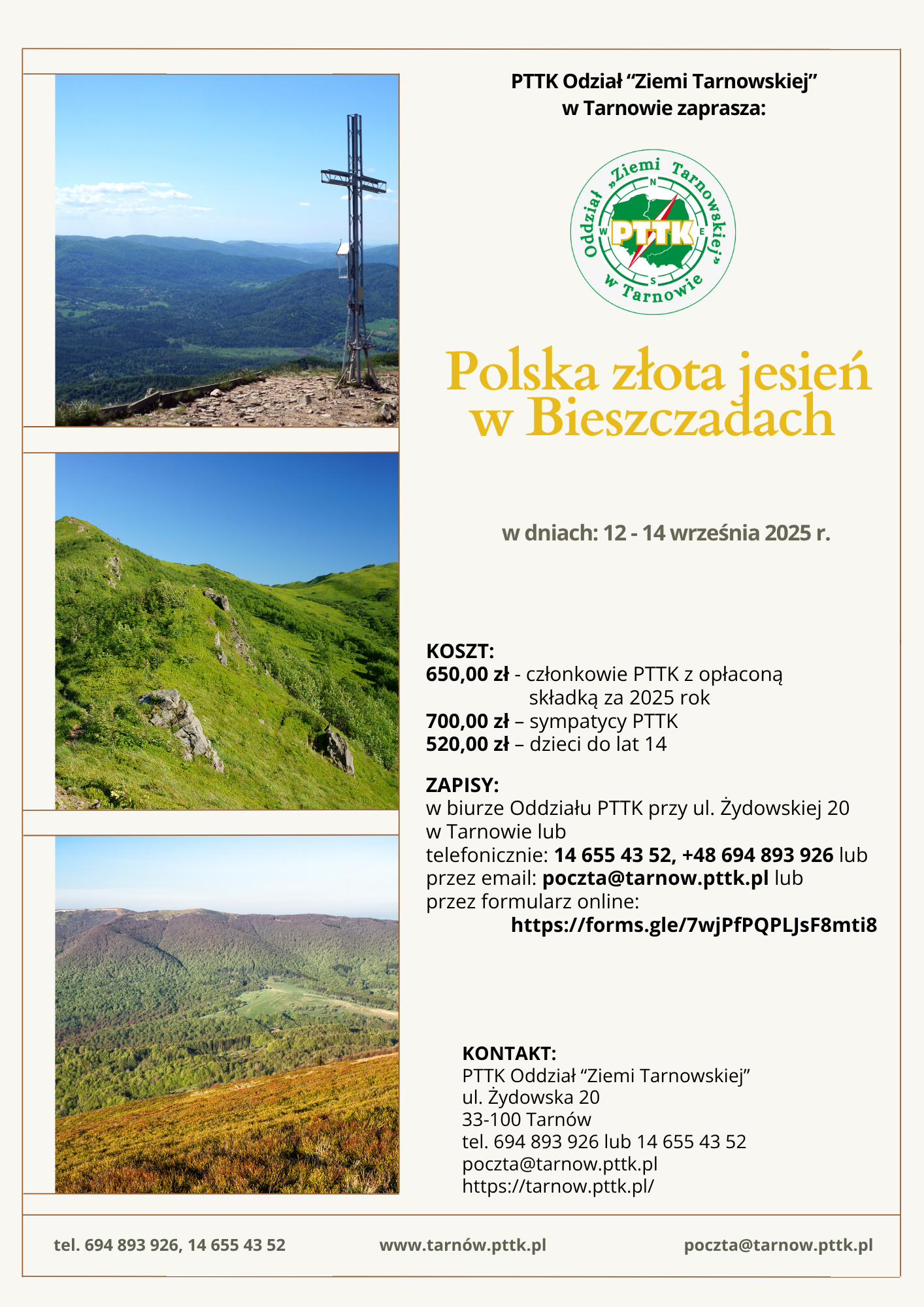 PTTK Odział “Ziemi Tarnowskiej” w Tarnowie zaprasza:

Oddział „Ziemi Tarnowskiej” w Tarnowie
N W E S
PTTK

Polska złota jesień w Bieszczadach

w dniach: 12 - 14 września 2025 r.

KOSZT:
650,00 zł - członkowie PTTK z opłaconą składką za 2025 rok
700,00 zł – sympatycy PTTK
520,00 zł – dzieci do lat 14

ZAPISY:
w biurze Oddziału PTTK przy ul. Żydowskiej 20 w Tarnowie lub
telefonicznie: 14 655 43 52, +48 694 893 926 lub
przez email: poczta@tarnow.pttk.pl lub
przez formularz online:
https://forms.gle/7wjPfPQPLJsF8mti8

KONTAKT:
PTTK Oddział “Ziemi Tarnowskiej”
ul. Żydowska 20
33-100 Tarnów
tel. 694 893 926 lub 14 655 43 52
poczta@tarnow.pttk.pl
https://tarnow.pttk.pl/

tel. 694 893 926, 14 655 43 52
www.tarnów.pttk.pl
poczta@tarnow.pttk.pl